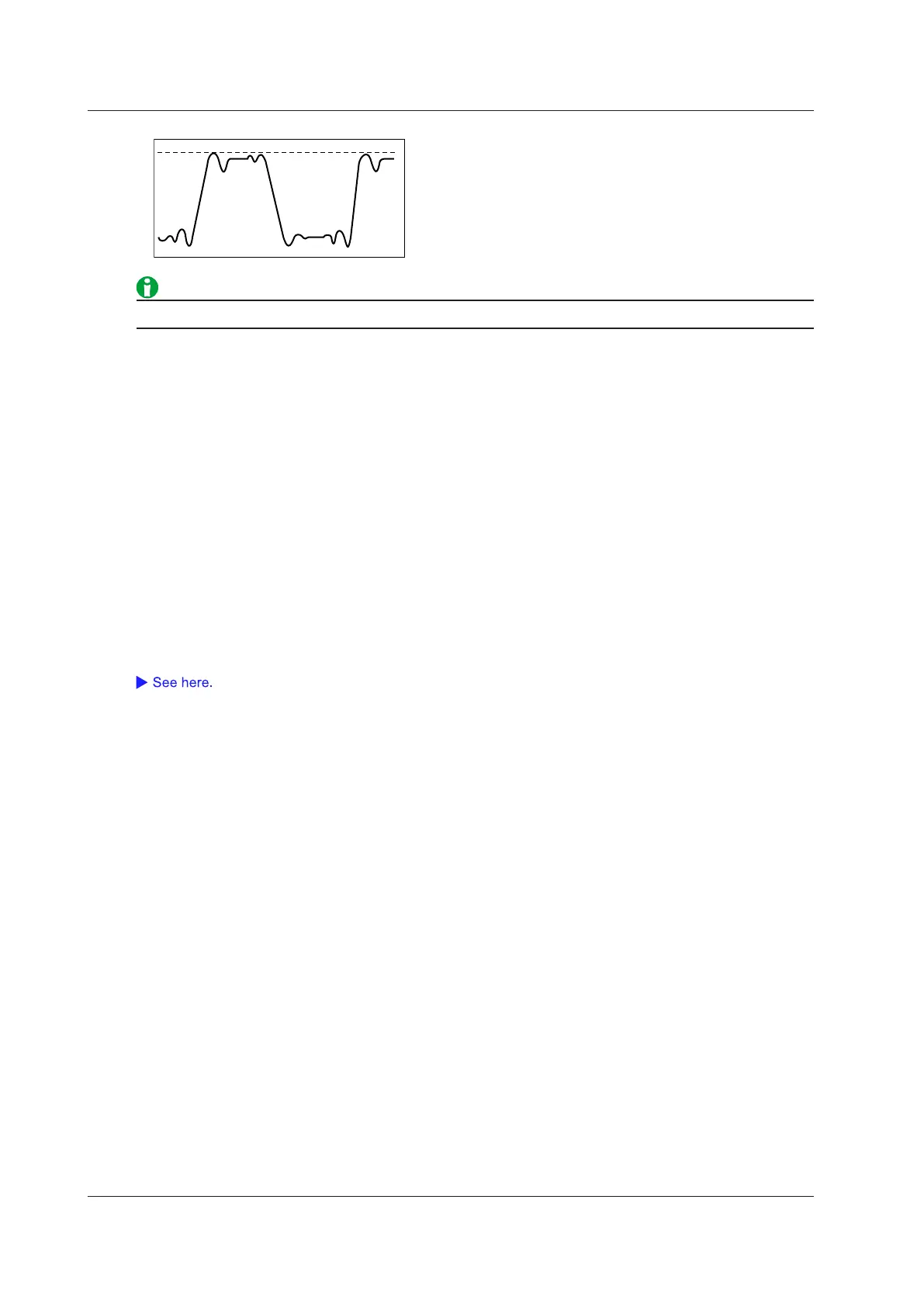 See here.